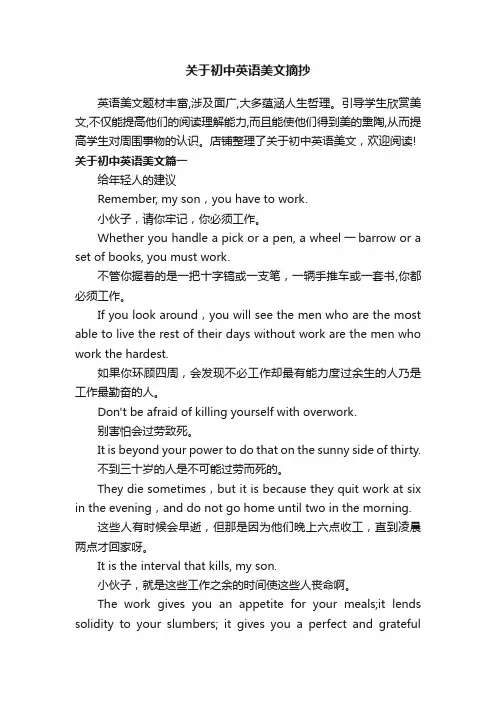 关于初中英语美文摘抄

英语美文题材丰富,涉及面广,大多蕴涵人生哲理。引导学生欣赏美文,不仅能提高他们的阅读理解能力,而且能使他们得到美的熏陶,从而提高学生对周围事物的认识。店铺整理了关于初中英语美文，欢迎阅读!

关于初中英语美文篇一

给年轻人的建议

Remember, my son，you have to work.

小伙子，请你牢记，你必须工作。

Whether you handle a pick or a pen, a wheel 一 barrow or a set of books, you must work.

不管你握着的是一把十字镐或一支笔，一辆手推车或一套书,你都必须工作。

If you look around，you will see the men who are the most able to live the rest of their days without work are the men who work the hardest.

如果你环顾四周，会发现不必工作却最有能力度过余生的人乃是工作最勤奋的人。

Don't be afraid of killing yourself with overwork.

别害怕会过劳致死。

It is beyond your power to do that on the sunny side of thirty.

不到三十岁的人是不可能过劳而死的。

They die sometimes，but it is because they quit work at six in the evening，and do not go home until two in the morning.

这些人有时候会早逝，但那是因为他们晚上六点收工，直到凌晨两点才回家呀。

It is the interval that kills, my son.

小伙子，就是这些工作之余的时间使这些人丧命啊。

The work gives you an appetite for your meals;it lends solidity to your slumbers; it gives you a perfect and grateful